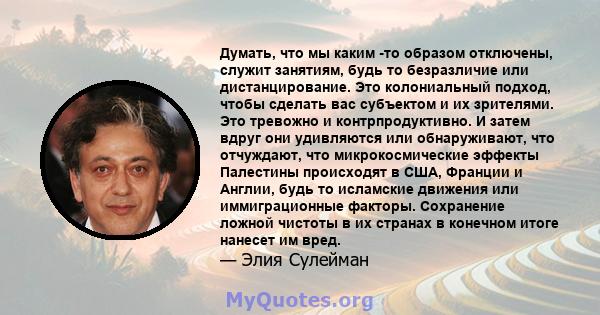 Думать, что мы каким -то образом отключены, служит занятиям, будь то безразличие или дистанцирование. Это колониальный подход, чтобы сделать вас субъектом и их зрителями. Это тревожно и контрпродуктивно. И затем вдруг они удивляются или обнаруживают, что отчуждают, что микрокосмические эффекты Палестины происходят в США, Франции и Англии, будь то исламские движения или иммиграционные факторы. Сохранение ложной чистоты в их странах в конечном итоге нанесет им вред.

— Элия Сулейман

MyQuotes.org